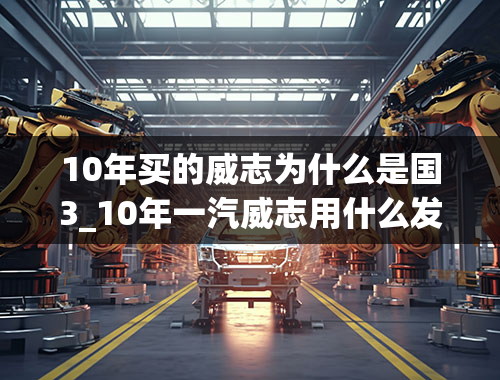 10年买的威志为什么是国3_10年一汽威志用什么发